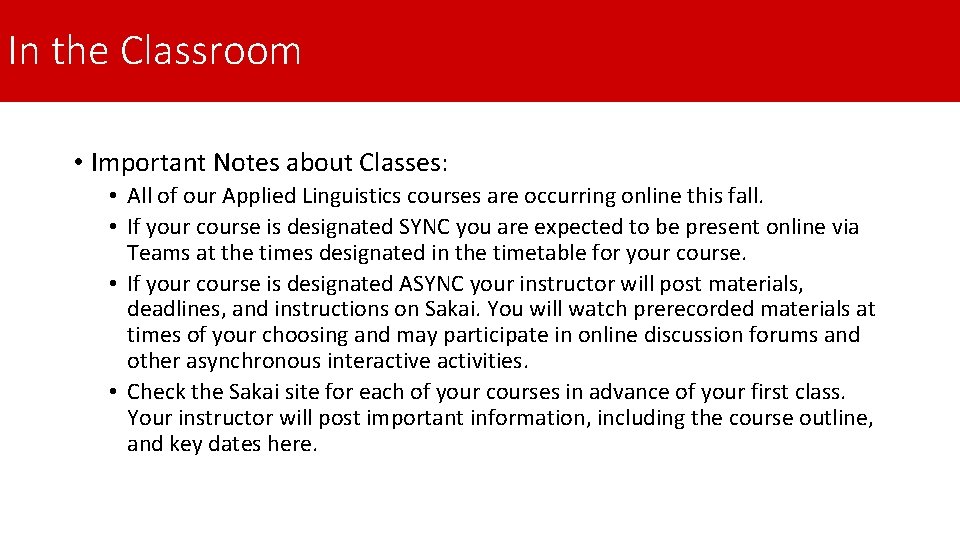 In the Classroom

• Important Notes about Classes:
• All of our Applied Linguistics courses are occurring online this fall.
• If your course is designated SYNC you are expected to be present online via Teams at the times designated in the timetable for your course.
• If your course is designated ASYNC your instructor will post materials, deadlines, and instructions on Sakai. You will watch prerecorded materials at times of your choosing and may participate in online discussion forums and other asynchronous interactive activities.
• Check the Sakai site for each of your courses in advance of your first class. Your instructor will post important information, including the course outline, and key dates here.